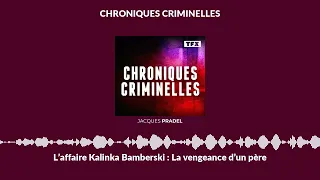 CHRONIQUES CRIMINELLES

TFX

CHRONIQUES CRIMINELLES

JACQUES PRADEL

L'affaire Kalinka Bamberski : La vengeance d'un père